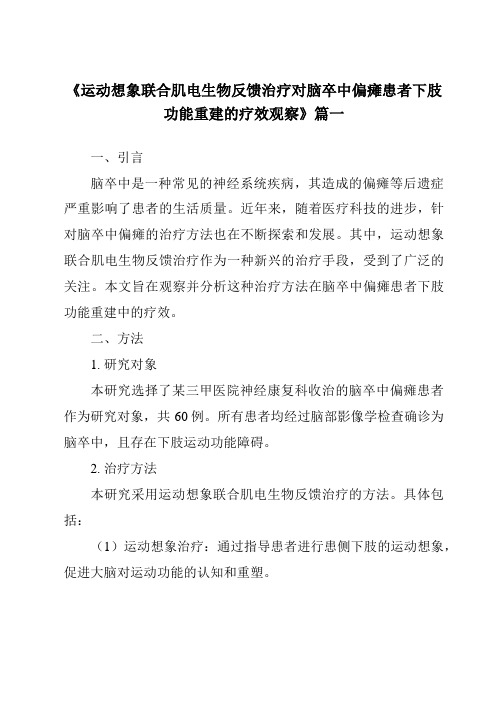 《运动想象联合肌电生物反馈治疗对脑卒中偏瘫患者下肢功能重建的疗效观察》篇一

一、引言

脑卒中是一种常见的神经系统疾病，其造成的偏瘫等后遗症严重影响了患者的生活质量。近年来，随着医疗科技的进步，针对脑卒中偏瘫的治疗方法也在不断探索和发展。其中，运动想象联合肌电生物反馈治疗作为一种新兴的治疗手段，受到了广泛的关注。本文旨在观察并分析这种治疗方法在脑卒中偏瘫患者下肢功能重建中的疗效。

二、方法

1. 研究对象

本研究选择了某三甲医院神经康复科收治的脑卒中偏瘫患者作为研究对象，共 60 例。所有患者均经过脑部影像学检查确诊为脑卒中，且存在下肢运动功能障碍。

2. 治疗方法

本研究采用运动想象联合肌电生物反馈治疗的方法。具体包括：

（1）运动想象治疗：通过指导患者进行患侧下肢的运动想象，促进大脑对运动功能的认知和重塑。